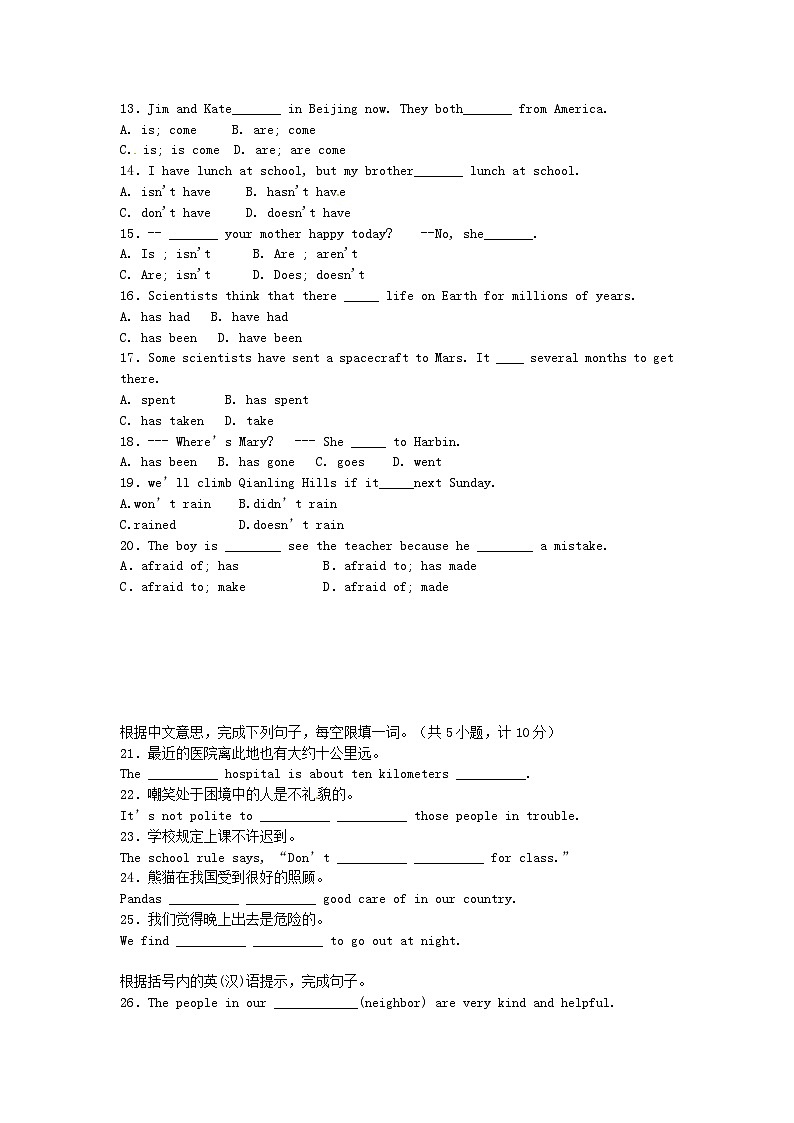 13. Jim and Kate_______ in Beijing now. They both_______ from America.
A. is; come B. are; come
C. is; is come D. are; are come
14. I have lunch at school, but my brother_______ lunch at school.
A. isn't have B. hasn't have
C. don't have D. doesn't have
15. -- _______ your mother happy today? --No, she_______.
A. Is ; isn't B. Are ; aren't
C. Are; isn't D. Does; doesn't
16. Scientists think that there _____ life on Earth for millions of years.
A. has had B. have had
C. has been D. have been
17. Some scientists have sent a spacecraft to Mars. It ____ several months to get there.
A. spent B. has spent
C. has taken D. take
18. --- Where's Mary? --- She _____ to Harbin.
A. has been B. has gone C. goes D. went
19. we'll climb Qianling Hills if it_____next Sunday.
A.won't rain B.didn't rain
C.rained D.doesn't rain
20. The boy is ________ see the teacher because he ________ a mistake.
A. afraid of; has B. afraid to; has made
C. afraid to; make D. afraid of; made

根据中文意思，完成下列句子，每空限填一词。（共 5 小题，计 10 分）
21. 最近的医院离此地也有大约十公里远。
The __________ hospital is about ten kilometers __________.
22. 嘲笑处于困境中的人是不礼貌的。
It's not polite to __________ __________ those people in trouble.
23. 学校规定上课不许迟到。
The school rule says, "Don't __________ __________ for class."
24. 熊猫在我国受到很好的照顾。
Pandas __________ __________ good care of in our country.
25. 我们觉得晚上出去是危险的。
We find __________ __________ to go out at night.

根据括号内的英(汉)语提示，完成句子。
26. The people in our ____________(neighbor) are very kind and helpful.